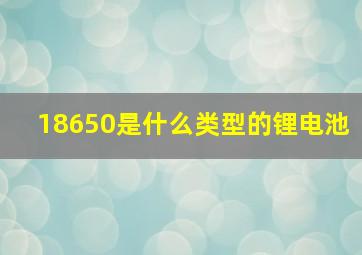 18650是什么类型的锂电池